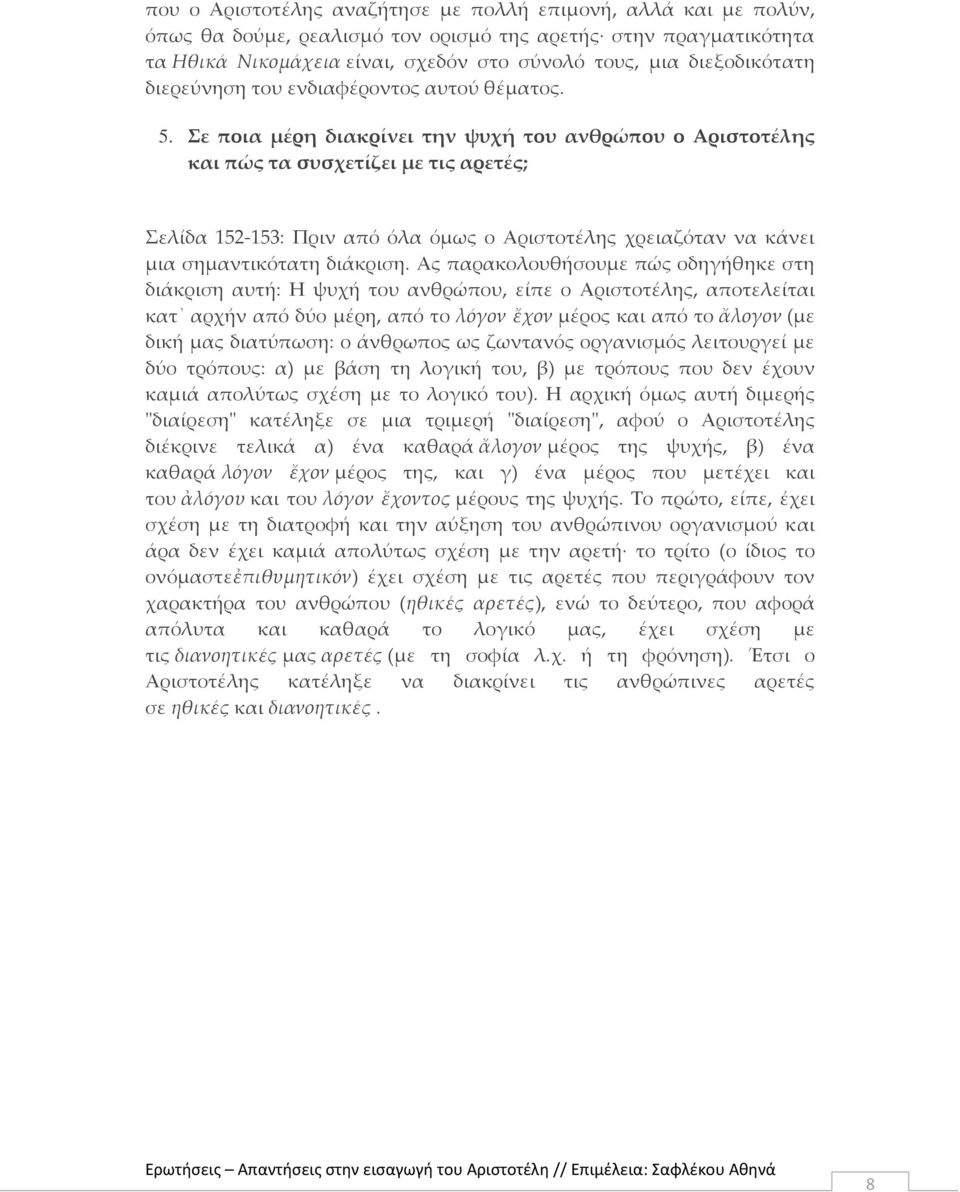 που ο Αριστοτέλης αναζήτησε με πολλή επιμονή, αλλά και με πολύν, όπως θα δούμε, ρεαλισμό τον ορισμό της αρετής· στην πραγματικότητα τα Ηθικά Νικομάχεια είναι, σχεδόν στο σύνολό τους, μια διεξοδικότατη διερεύνηση του ενδιαφέροντος αυτού θέματος.

5. Σε ποια μέρη διακρίνει την ψυχή του ανθρώπου ο Αριστοτέλης και πώς τα συσχετίζει με τις αρετές;

Σελίδα 152-153: Πριν από όλα όμως ο Αριστοτέλης χρειαζόταν να κάνει μια σημαντικότατη διάκριση. Ας παρακολουθήσουμε πώς οδηγήθηκε στη διάκριση αυτή: Η ψυχή του ανθρώπου, είπε ο Αριστοτέλης, αποτελείται κατ᾽ αρχήν από δύο μέρη, από το λόγον ἔχον μέρος και από το ἄλογον (με δική μας διατύπωση: ο άνθρωπος ως ζωντανός οργανισμός λειτουργεί με δύο τρόπους: α) με βάση τη λογική του, β) με τρόπους που δεν έχουν καμιά απολύτως σχέση με το λογικό του). Η αρχική όμως αυτή διμερής "διαίρεση" κατέληξε σε μια τριμερή "διαίρεση", αφού ο Αριστοτέλης διέκρινε τελικά α) ένα καθαρά ἄλογον μέρος της ψυχής, β) ένα καθαρά λόγον ἔχον μέρος της, και γ) ένα μέρος που μετέχει και του ἀλόγου και του λόγον ἔχοντος μέρους της ψυχής. Το πρώτο, είπε, έχει σχέση με τη διατροφή και την αύξηση του ανθρώπινου οργανισμού και άρα δεν έχει καμιά απολύτως σχέση με την αρετή· το τρίτο (ο ίδιος το ονόμαστεἐπιθυμητικόν) έχει σχέση με τις αρετές που περιγράφουν τον χαρακτήρα του ανθρώπου (ηθικές αρετές), ενώ το δεύτερο, που αφορά απόλυτα και καθαρά το λογικό μας, έχει σχέση με τις διανοητικές μας αρετές (με τη σοφία λ.χ. ή τη φρόνηση). Έτσι ο Αριστοτέλης κατέληξε να διακρίνει τις ανθρώπινες αρετές σε ηθικές και διανοητικές .

Ερωτήσεις – Απαντήσεις στην εισαγωγή του Αριστοτέλη // Επιμέλεια: Σαφλέκου Αθηνά 8